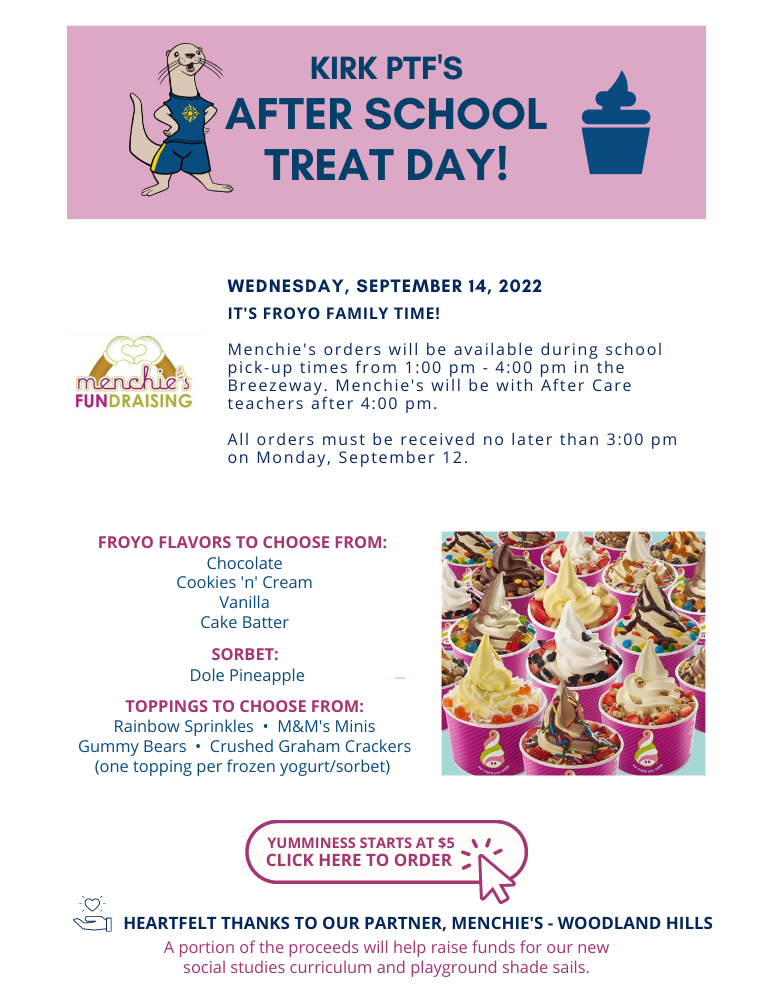 KIRK PTF'S
AFTER SCHOOL
TREAT DAY!

WEDNESDAY, SEPTEMBER 14, 2022
IT'S FROYO FAMILY TIME!

menchie's
FUNDRAISING

Menchie's orders will be available during school pick-up times from 1:00 pm - 4:00 pm in the Breezeway. Menchie's will be with After Care teachers after 4:00 pm.

All orders must be received no later than 3:00 pm on Monday, September 12.

FROYO FLAVORS TO CHOOSE FROM:
Chocolate
Cookies 'n' Cream
Vanilla
Cake Batter

SORBET:
Dole Pineapple

TOPPINGS TO CHOOSE FROM:
Rainbow Sprinkles • M&M's Minis
Gummy Bears • Crushed Graham Crackers
(one topping per frozen yogurt/sorbet)

YUMMINESS STARTS AT $5
CLICK HERE TO ORDER

HEARTFELT THANKS TO OUR PARTNER, MENCHIE'S - WOODLAND HILLS
A portion of the proceeds will help raise funds for our new social studies curriculum and playground shade sails.